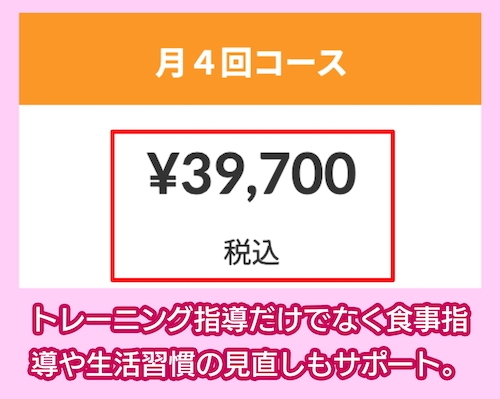 月４回コース

¥39,700

税込

トレーニング指導だけでなく食事指導や生活習慣の見直しもサポート。